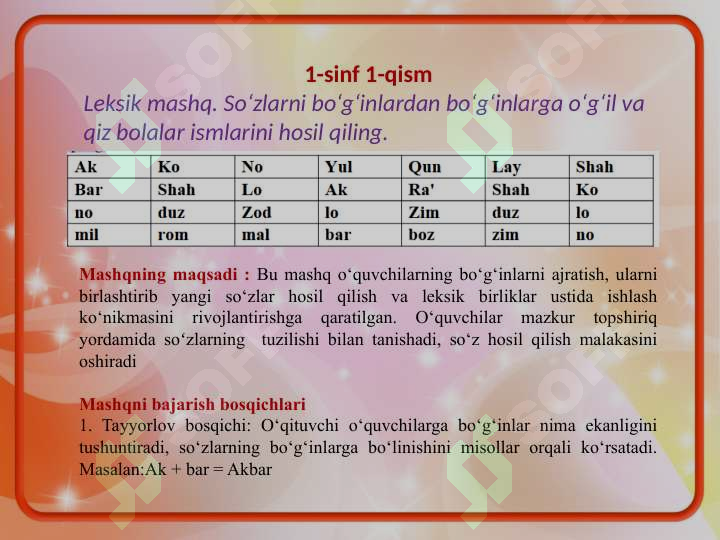 1-sinf 1-qism

Leksik mashq. So‘zlarni bo‘g‘inlardan bo‘g‘inlarga o‘g‘il va qiz bolalar ismlarini hosil qiling.

| Ak | Ko | No | Yul | Qun | Lay | Shah |
|---|---|---|---|---|---|---|
| Bar | Shah | Lo | Ak | Ra' | Shah | Ko |
| no | duz | Zod | lo | Zim | duz | lo |
| mil | rom | mal | bar | boz | zim | no |

Mashqning maqsadi : Bu mashq o‘quvchilarning bo‘g‘inlarni ajratish, ularni birlashtirib yangi so‘zlar hosil qilish va leksik birliklar ustida ishlash ko‘nikmasini rivojlantirishga qaratilgan. O‘quvchilar mazkur topshiriq yordamida so‘zlarning tuzilishi bilan tanishadi, so‘z hosil qilish malakasini oshiradi

Mashqni bajarish bosqichlari
1. Tayyorlov bosqichi: O‘qituvchi o‘quvchilarga bo‘g‘inlar nima ekanligini tushuntiradi, so‘zlarning bo‘g‘inlarga bo‘linishini misollar orqali ko‘rsatadi. Masalan:Ak + bar = Akbar